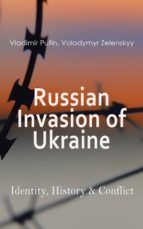 Vladimir Putin, Volodymyr Zelenskyy

Russian Invasion of Ukraine

Identity, History & Conflict